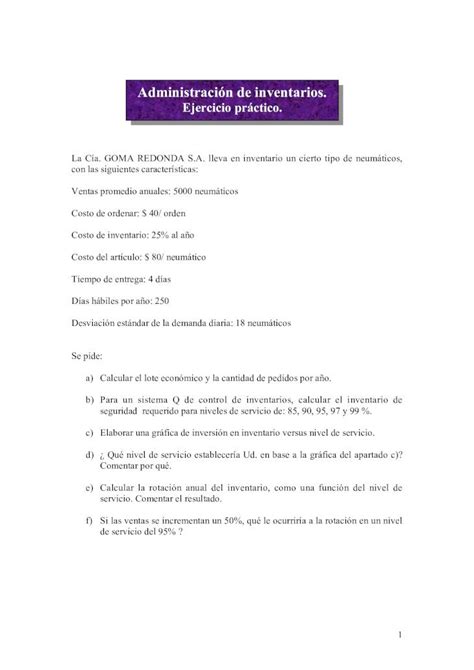 Administración de inventarios.
Ejercicio práctico.

La Cía. GOMA REDONDA S.A. lleva en inventario un cierto tipo de neumáticos, con las siguientes características:

Ventas promedio anuales: 5000 neumáticos

Costo de ordenar: $ 40/ orden

Costo de inventario: 25% al año

Costo del artículo: $ 80/ neumático

Tiempo de entrega: 4 días

Días hábiles por año: 250

Desviación estándar de la demanda diaria: 18 neumáticos

Se pide:

a) Calcular el lote económico y la cantidad de pedidos por año.

b) Para un sistema Q de control de inventarios, calcular el inventario de seguridad requerido para niveles de servicio de: 85, 90, 95, 97 y 99 %.

c) Elaborar una gráfica de inversión en inventario versus nivel de servicio.

d) ¿ Qué nivel de servicio establecería Ud. en base a la gráfica del apartado c)? Comentar por qué.

e) Calcular la rotación anual del inventario, como una función del nivel de servicio. Comentar el resultado.

f) Si las ventas se incrementan un 50%, qué le ocurriría a la rotación en un nivel de servicio del 95% ?

1